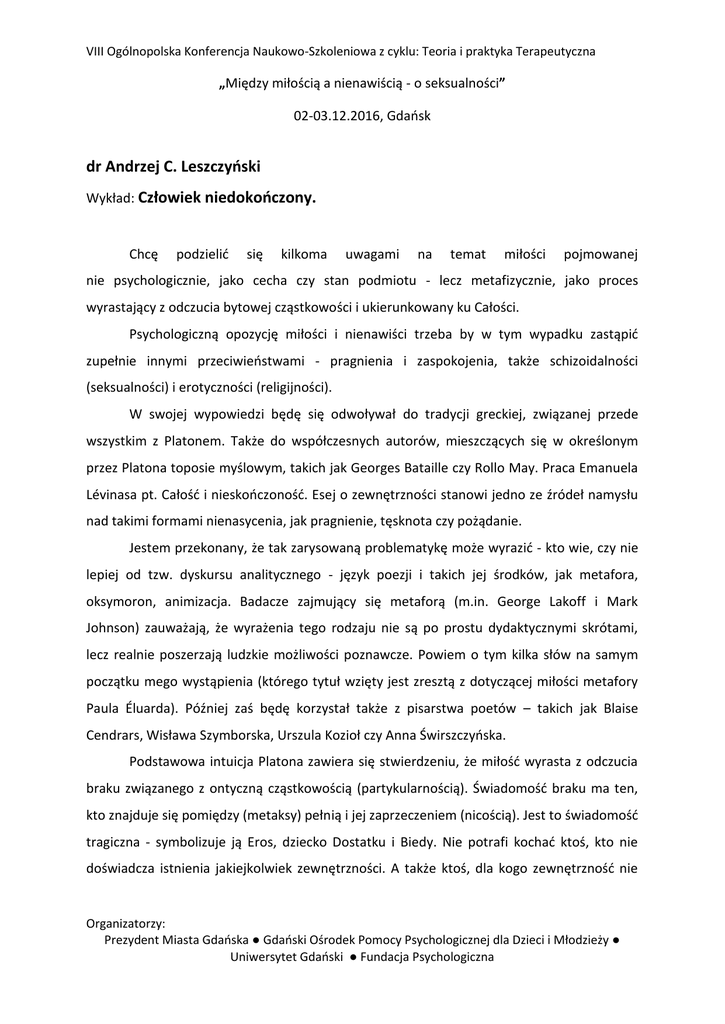 VIII Ogólnopolska Konferencja Naukowo-Szkoleniowa z cyklu: Teoria i praktyka Terapeutyczna

„Między miłością a nienawiścią - o seksualności”

02-03.12.2016, Gdańsk

dr Andrzej C. Leszczyński

Wykład: Człowiek niedokończony.

Chcę podzielić się kilkoma uwagami na temat miłości pojmowanej nie psychologicznie, jako cecha czy stan podmiotu - lecz metafizycznie, jako proces wyrastający z odczucia bytowej cząstkowości i ukierunkowany ku Całości.

Psychologiczną opozycję miłości i nienawiści trzeba by w tym wypadku zastąpić zupełnie innymi przeciwieństwami - pragnienia i zaspokojenia, także schizoidalności (seksualności) i erotyczności (religijności).

W swojej wypowiedzi będę się odwoływał do tradycji greckiej, związanej przede wszystkim z Platonem. Także do współczesnych autorów, mieszczących się w określonym przez Platona toposie myślowym, takich jak Georges Bataille czy Rollo May. Praca Emanuela Lévinasa pt. Całość i nieskończoność. Esej o zewnętrzności stanowi jedno ze źródeł namysłu nad takimi formami nienasycenia, jak pragnienie, tęsknota czy pożądanie.

Jestem przekonany, że tak zarysowaną problematykę może wyrazić - kto wie, czy nie lepiej od tzw. dyskursu analitycznego - język poezji i takich jej środków, jak metafora, oksymoron, animizacja. Badacze zajmujący się metaforą (m.in. George Lakoff i Mark Johnson) zauważają, że wyrażenia tego rodzaju nie są po prostu dydaktycznymi skrótami, lecz realnie poszerzają ludzkie możliwości poznawcze. Powiem o tym kilka słów na samym początku mego wystąpienia (którego tytuł wzięty jest zresztą z dotyczącej miłości metafory Paula Éluarda). Później zaś będę korzystał także z pisarstwa poetów – takich jak Blaise Cendrars, Wisława Szymborska, Urszula Kozioł czy Anna Świrszczyńska.

Podstawowa intuicja Platona zawiera się stwierdzeniu, że miłość wyrasta z odczucia braku związanego z ontyczną cząstkowością (partykularnością). Świadomość braku ma ten, kto znajduje się pomiędzy (metaksy) pełnią i jej zaprzeczeniem (nicością). Jest to świadomość tragiczna - symbolizuje ją Eros, dziecko Dostatku i Biedy. Nie potrafi kochać ktoś, kto nie doświadcza istnienia jakiejkolwiek zewnętrzności. A także ktoś, dla kogo zewnętrzność nie

Organizatorzy:
Prezydent Miasta Gdańska ● Gdański Ośrodek Pomocy Psychologicznej dla Dzieci i Młodzieży ● Uniwersytet Gdański ● Fundacja Psychologiczna